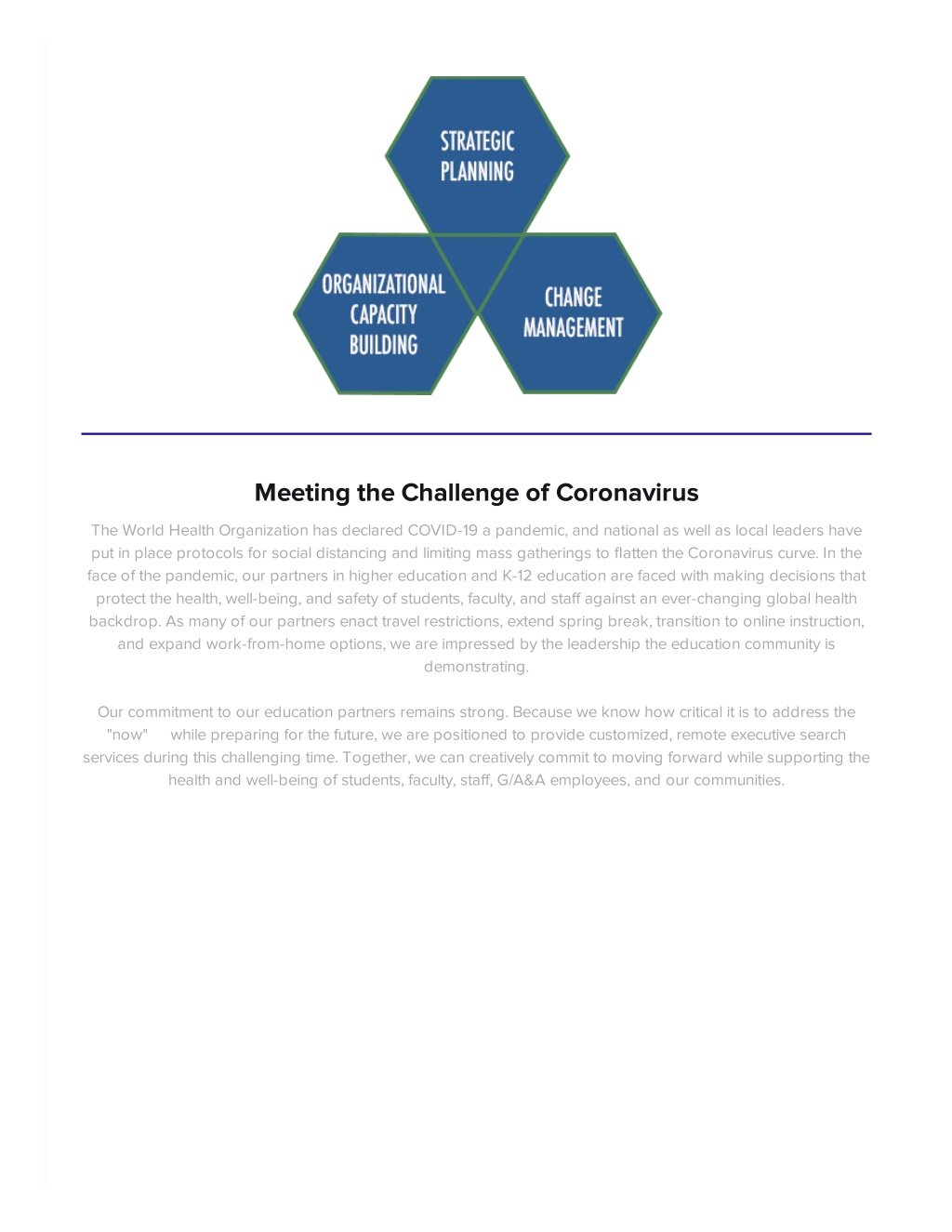 STRATEGIC PLANNING

ORGANIZATIONAL CAPACITY BUILDING

CHANGE MANAGEMENT

Meeting the Challenge of Coronavirus

The World Health Organization has declared COVID-19 a pandemic, and national as well as local leaders have put in place protocols for social distancing and limiting mass gatherings to flatten the Coronavirus curve. In the face of the pandemic, our partners in higher education and K-12 education are faced with making decisions that protect the health, well-being, and safety of students, faculty, and staff against an ever-changing global health backdrop. As many of our partners enact travel restrictions, extend spring break, transition to online instruction, and expand work-from-home options, we are impressed by the leadership the education community is demonstrating.

Our commitment to our education partners remains strong. Because we know how critical it is to address the "now" while preparing for the future, we are positioned to provide customized, remote executive search services during this challenging time. Together, we can creatively commit to moving forward while supporting the health and well-being of students, faculty, staff, G/A&A employees, and our communities.